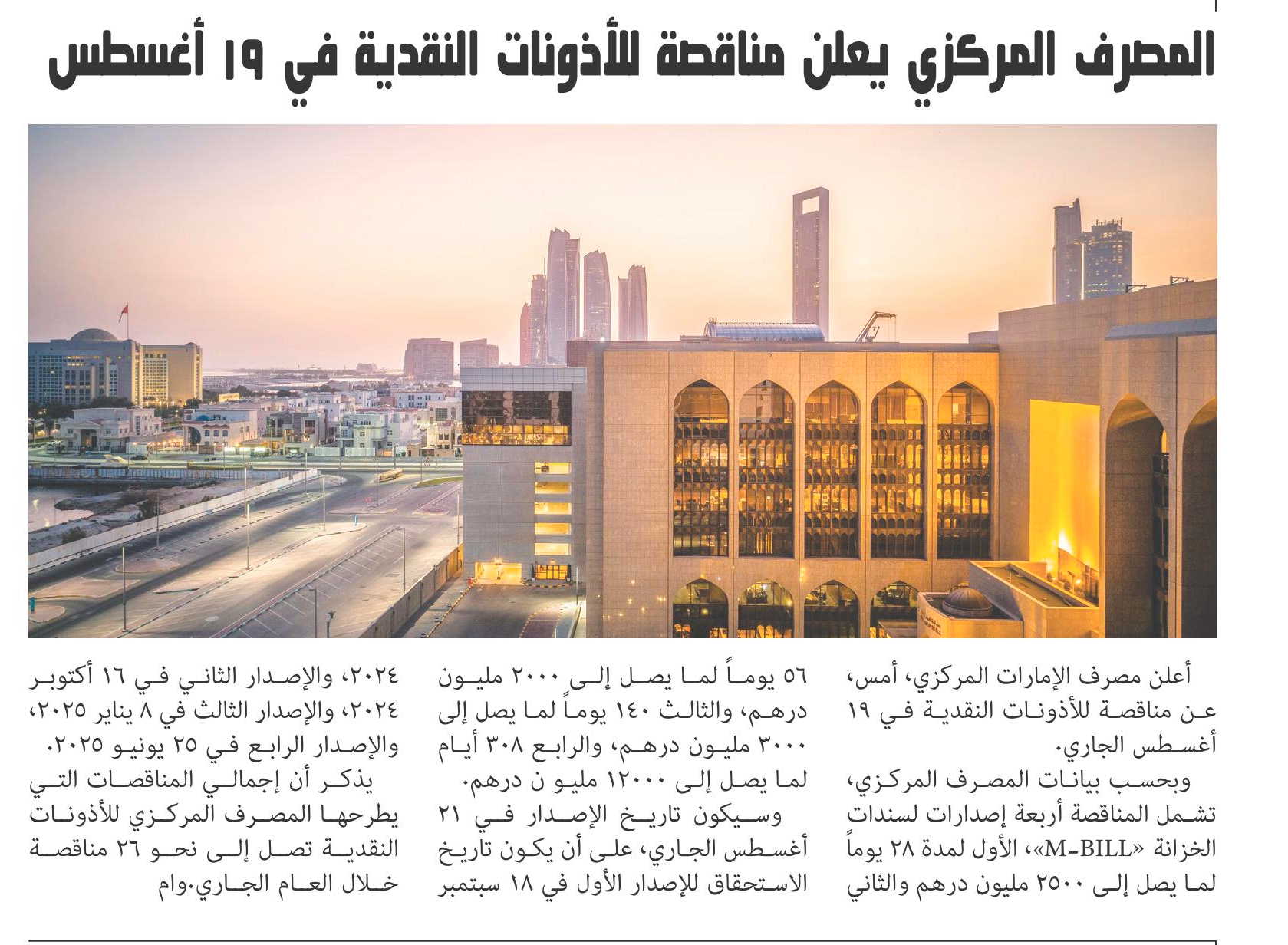 المصرف المركزي يعلن مناقصة للأذونات النقدية في ١٩ أغسطس

أعلن مصرف الإمارات المركزي، أمس، عن مناقصة للأذونات النقدية في ١٩ أغسطس الجاري.

وبحسب بيانات المصرف المركزي، تشمل المناقصة أربعة إصدارات لسندات الخزانة «M-BILL»، الأول لمدة ٢٨ يوماً لما يصل إلى ٢٥٠٠ مليون درهم والثاني ٥٦ يوماً لما يصل إلى ٢٠٠٠ مليون درهم، والثالث ١٤٠ يوماً لما يصل إلى ٣٠٠٠ مليون درهم، والرابع ٣٠٨ أيام لما يصل إلى ١٢٠٠٠ مليو ن درهم.

وسيكون تاريخ الإصدار في ٢١ أغسطس الجاري، على أن يكون تاريخ الاستحقاق للإصدار الأول في ١٨ سبتمبر ٢٠٢٤، والإصدار الثاني في ١٦ أكتوبر ٢٠٢٤، والإصدار الثالث في ٨ يناير ٢٠٢٥، والإصدار الرابع في ٢٥ يونيو ٢٠٢٥.

يذكر أن إجمالي المناقصات التي يطرحها المصرف المركزي للأذونات النقدية تصل إلى نحو ٢٦ مناقصة خلال العام الجاري.وام